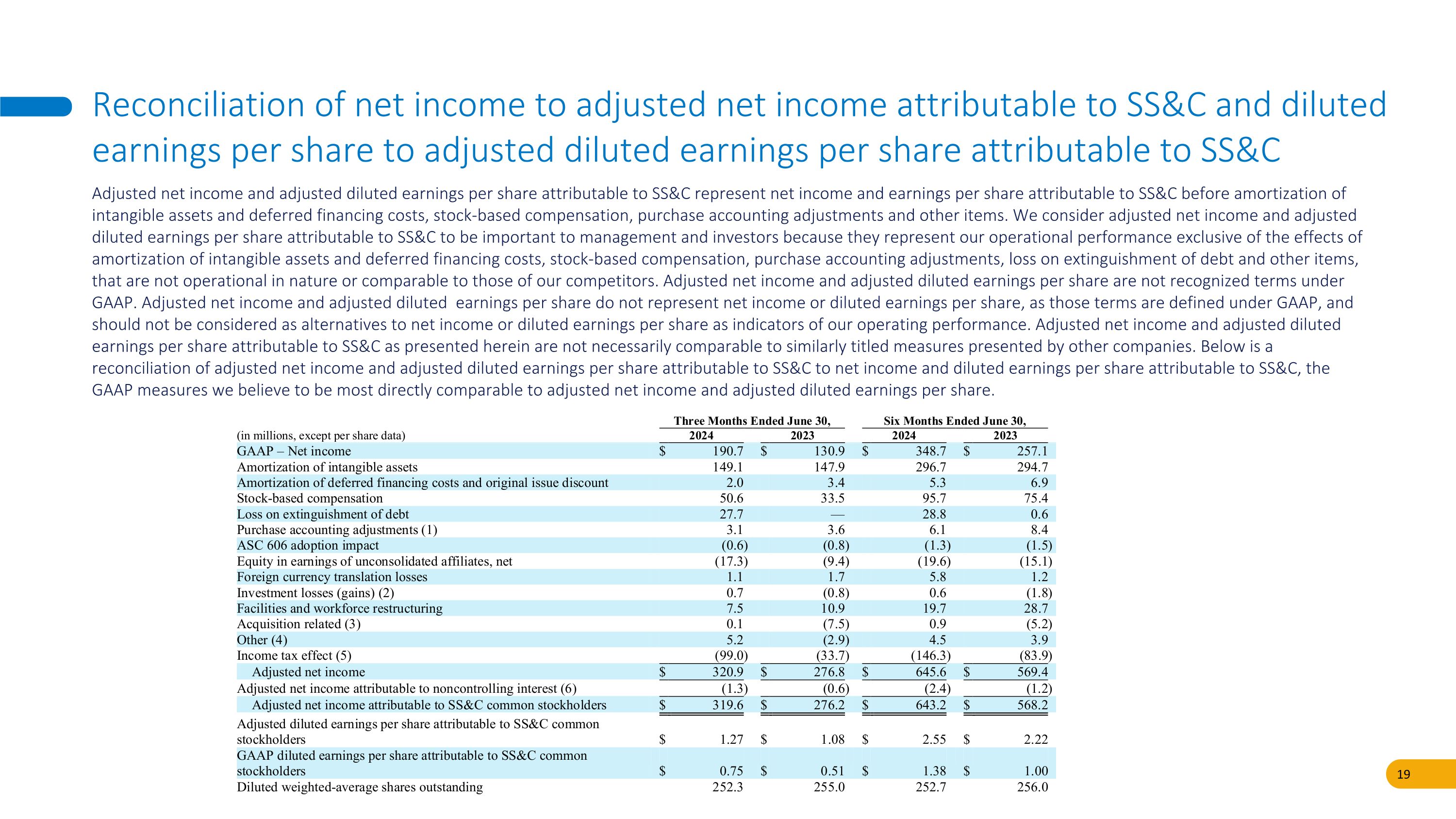 Reconciliation of net income to adjusted net income attributable to SS&C and diluted earnings per share to adjusted diluted earnings per share attributable to SS&C

Adjusted net income and adjusted diluted earnings per share attributable to SS&C represent net income and earnings per share attributable to SS&C before amortization of intangible assets and deferred financing costs, stock-based compensation, purchase accounting adjustments and other items. We consider adjusted net income and adjusted diluted earnings per share attributable to SS&C to be important to management and investors because they represent our operational performance exclusive of the effects of amortization of intangible assets and deferred financing costs, stock-based compensation, purchase accounting adjustments, loss on extinguishment of debt and other items, that are not operational in nature or comparable to those of our competitors. Adjusted net income and adjusted diluted earnings per share are not recognized terms under GAAP. Adjusted net income and adjusted diluted earnings per share do not represent net income or diluted earnings per share, as those terms are defined under GAAP, and should not be considered as alternatives to net income or diluted earnings per share as indicators of our operating performance. Adjusted net income and adjusted diluted earnings per share attributable to SS&C as presented herein are not necessarily comparable to similarly titled measures presented by other companies. Below is a reconciliation of adjusted net income and adjusted diluted earnings per share attributable to SS&C to net income and diluted earnings per share attributable to SS&C, the GAAP measures we believe to be most directly comparable to adjusted net income and adjusted diluted earnings per share.

| | Three Months Ended June 30, | | Six Months Ended June 30, | |
|---|---|---|---|---|
| (in millions, except per share data) | 2024 | 2023 | 2024 | 2023 |
| GAAP – Net income | $ 190.7 | $ 130.9 | $ 348.7 | $ 257.1 |
| Amortization of intangible assets | 149.1 | 147.9 | 296.7 | 294.7 |
| Amortization of deferred financing costs and original issue discount | 2.0 | 3.4 | 5.3 | 6.9 |
| Stock-based compensation | 50.6 | 33.5 | 95.7 | 75.4 |
| Loss on extinguishment of debt | 27.7 | — | 28.8 | 0.6 |
| Purchase accounting adjustments (1) | 3.1 | 3.6 | 6.1 | 8.4 |
| ASC 606 adoption impact | (0.6) | (0.8) | (1.3) | (1.5) |
| Equity in earnings of unconsolidated affiliates, net | (17.3) | (9.4) | (19.6) | (15.1) |
| Foreign currency translation losses | 1.1 | 1.7 | 5.8 | 1.2 |
| Investment losses (gains) (2) | 0.7 | (0.8) | 0.6 | (1.8) |
| Facilities and workforce restructuring | 7.5 | 10.9 | 19.7 | 28.7 |
| Acquisition related (3) | 0.1 | (7.5) | 0.9 | (5.2) |
| Other (4) | 5.2 | (2.9) | 4.5 | 3.9 |
| Income tax effect (5) | (99.0) | (33.7) | (146.3) | (83.9) |
| Adjusted net income | $ 320.9 | $ 276.8 | $ 645.6 | $ 569.4 |
| Adjusted net income attributable to noncontrolling interest (6) | (1.3) | (0.6) | (2.4) | (1.2) |
| Adjusted net income attributable to SS&C common stockholders | $ 319.6 | $ 276.2 | $ 643.2 | $ 568.2 |
| Adjusted diluted earnings per share attributable to SS&C common stockholders | $ 1.27 | $ 1.08 | $ 2.55 | $ 2.22 |
| GAAP diluted earnings per share attributable to SS&C common stockholders | $ 0.75 | $ 0.51 | $ 1.38 | $ 1.00 |
| Diluted weighted-average shares outstanding | 252.3 | 255.0 | 252.7 | 256.0 |

19